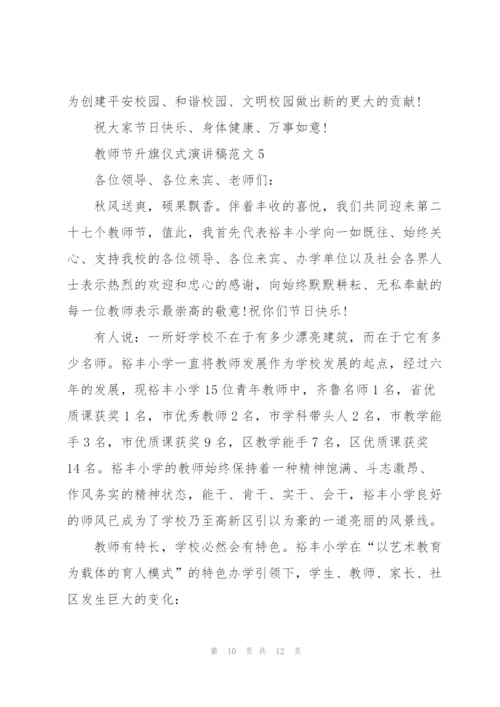 为创建平安校园、和谐校园、文明校园做出新的更大的贡献!

祝大家节日快乐、身体健康、万事如意!

教师节升旗仪式演讲稿范文5

各位领导、各位来宾、老师们:

秋风送爽，硕果飘香。伴着丰收的喜悦，我们共同迎来第二十七个教师节，值此，我首先代表裕丰小学向一如既往、始终关心、支持我校的各位领导、各位来宾、办学单位以及社会各界人士表示热烈的欢迎和忠心的感谢，向始终默默耕耘、无私奉献的每一位教师表示最崇高的敬意!祝你们节日快乐!

有人说：一所好学校不在于有多少漂亮建筑，而在于它有多少名师。裕丰小学一直将教师发展作为学校发展的起点，经过六年的发展，现裕丰小学15位青年教师中，齐鲁名师1名，省优质课获奖1名，市优秀教师2名，市学科带头人2名，市教学能手3名，市优质课获奖9名，区教学能手7名，区优质课获奖14名。裕丰小学的教师始终保持着一种精神饱满、斗志激昂、作风务实的精神状态，能干、肯干、实干、会干，裕丰小学良好的师风已成为了学校乃至高新区引以为豪的一道亮丽的风景线。

教师有特长，学校必然会有特色。裕丰小学在“以艺术教育为载体的育人模式”的特色办学引领下，学生、教师、家长、社区发生巨大的变化:

第 10 页 共 12 页